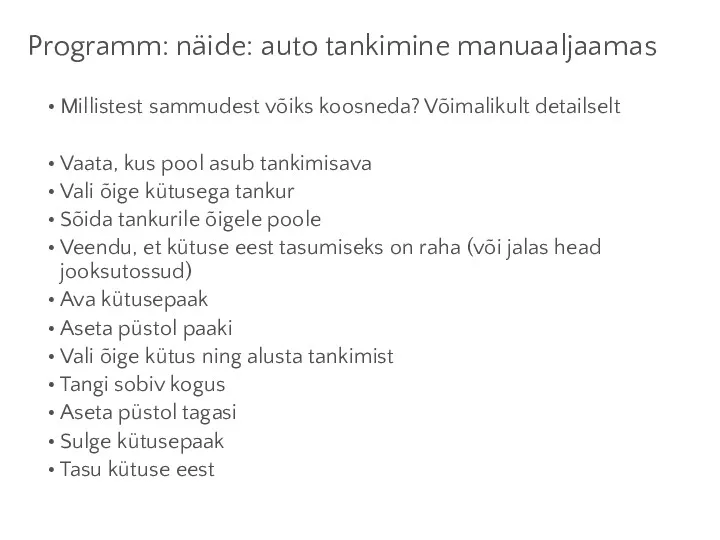 Programm: näide: auto tankimine manuaaljaamas

• Millistest sammudest võiks koosneda? Võimalikult detailselt

• Vaata, kus pool asub tankimisava
• Vali õige kütusega tankur
• Sõida tankurile õigele poole
• Veendu, et kütuse eest tasumiseks on raha (või jalas head jooksutossud)
• Ava kütusepaak
• Aseta püstol paaki
• Vali õige kütus ning alusta tankimist
• Tangi sobiv kogus
• Aseta püstol tagasi
• Sulge kütusepaak
• Tasu kütuse eest